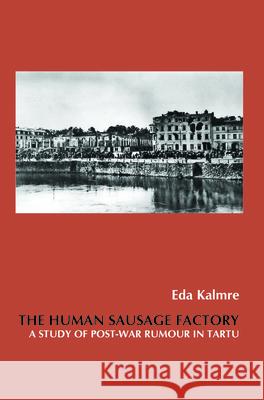 Eda Kalmre

THE HUMAN SAUSAGE FACTORY
A STUDY OF POST-WAR RUMOUR IN TARTU

Kraina Książek